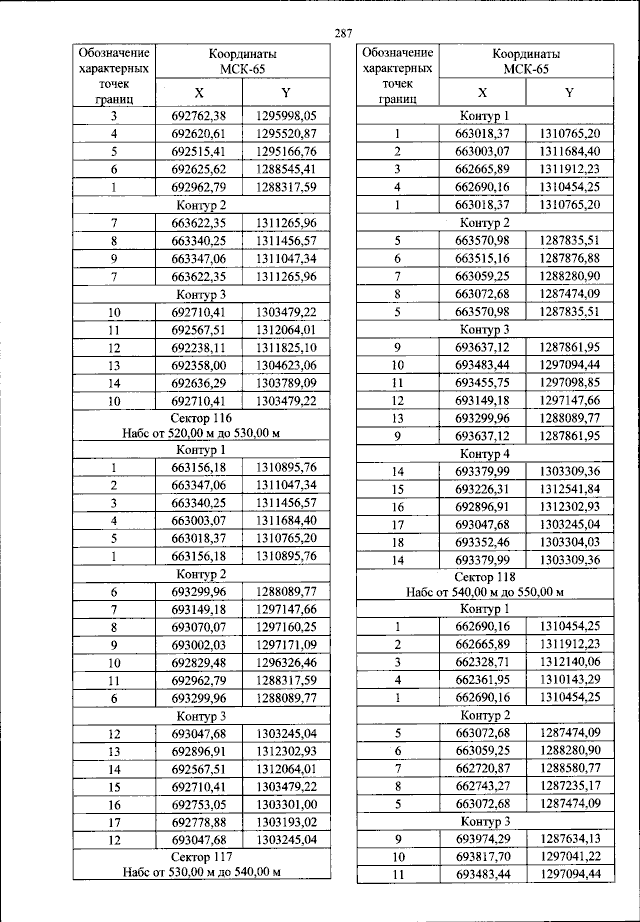 287

| Обозначение характерных точек границ | Координаты МСК-65 X | Координаты МСК-65 Y |
|---|---|---|
| 3 | 692762,38 | 1295998,05 |
| 4 | 692620,61 | 1295520,87 |
| 5 | 692515,41 | 1295166,76 |
| 6 | 692625,62 | 1288545,41 |
| 1 | 692962,79 | 1288317,59 |
| Контур 2 | | |
| 7 | 663622,35 | 1311265,96 |
| 8 | 663340,25 | 1311456,57 |
| 9 | 663347,06 | 1311047,34 |
| 7 | 663622,35 | 1311265,96 |
| Контур 3 | | |
| 10 | 692710,41 | 1303479,22 |
| 11 | 692567,51 | 1312064,01 |
| 12 | 692238,11 | 1311825,10 |
| 13 | 692358,00 | 1304623,06 |
| 14 | 692636,29 | 1303789,09 |
| 10 | 692710,41 | 1303479,22 |
| Сектор 116 Набс от 520,00 м до 530,00 м | | |
| Контур 1 | | |
| 1 | 663156,18 | 1310895,76 |
| 2 | 663347,06 | 1311047,34 |
| 3 | 663340,25 | 1311456,57 |
| 4 | 663003,07 | 1311684,40 |
| 5 | 663018,37 | 1310765,20 |
| 1 | 663156,18 | 1310895,76 |
| Контур 2 | | |
| 6 | 693299,96 | 1288089,77 |
| 7 | 693149,18 | 1297147,66 |
| 8 | 693070,07 | 1297160,25 |
| 9 | 693002,03 | 1297171,09 |
| 10 | 692829,48 | 1296326,46 |
| 11 | 692962,79 | 1288317,59 |
| 6 | 693299,96 | 1288089,77 |
| Контур 3 | | |
| 12 | 693047,68 | 1303245,04 |
| 13 | 692896,91 | 1312302,93 |
| 14 | 692567,51 | 1312064,01 |
| 15 | 692710,41 | 1303479,22 |
| 16 | 692753,05 | 1303301,00 |
| 17 | 692778,88 | 1303193,02 |
| 12 | 693047,68 | 1303245,04 |
| Сектор 117 Набс от 530,00 м до 540,00 м | | |

| Обозначение характерных точек границ | Координаты МСК-65 X | Координаты МСК-65 Y |
|---|---|---|
| Контур 1 | | |
| 1 | 663018,37 | 1310765,20 |
| 2 | 663003,07 | 1311684,40 |
| 3 | 662665,89 | 1311912,23 |
| 4 | 662690,16 | 1310454,25 |
| 1 | 663018,37 | 1310765,20 |
| Контур 2 | | |
| 5 | 663570,98 | 1287835,51 |
| 6 | 663515,16 | 1287876,88 |
| 7 | 663059,25 | 1288280,90 |
| 8 | 663072,68 | 1287474,09 |
| 5 | 663570,98 | 1287835,51 |
| Контур 3 | | |
| 9 | 693637,12 | 1287861,95 |
| 10 | 693483,44 | 1297094,44 |
| 11 | 693455,75 | 1297098,85 |
| 12 | 693149,18 | 1297147,66 |
| 13 | 693299,96 | 1288089,77 |
| 9 | 693637,12 | 1287861,95 |
| Контур 4 | | |
| 14 | 693379,99 | 1303309,36 |
| 15 | 693226,31 | 1312541,84 |
| 16 | 692896,91 | 1312302,93 |
| 17 | 693047,68 | 1303245,04 |
| 18 | 693352,46 | 1303304,03 |
| 14 | 693379,99 | 1303309,36 |
| Сектор 118 Набс от 540,00 м до 550,00 м | | |
| Контур 1 | | |
| 1 | 662690,16 | 1310454,25 |
| 2 | 662665,89 | 1311912,23 |
| 3 | 662328,71 | 1312140,06 |
| 4 | 662361,95 | 1310143,29 |
| 1 | 662690,16 | 1310454,25 |
| Контур 2 | | |
| 5 | 663072,68 | 1287474,09 |
| 6 | 663059,25 | 1288280,90 |
| 7 | 662720,87 | 1288580,77 |
| 8 | 662743,27 | 1287235,17 |
| 5 | 663072,68 | 1287474,09 |
| Контур 3 | | |
| 9 | 693974,29 | 1287634,13 |
| 10 | 693817,70 | 1297041,22 |
| 11 | 693483,44 | 1297094,44 |